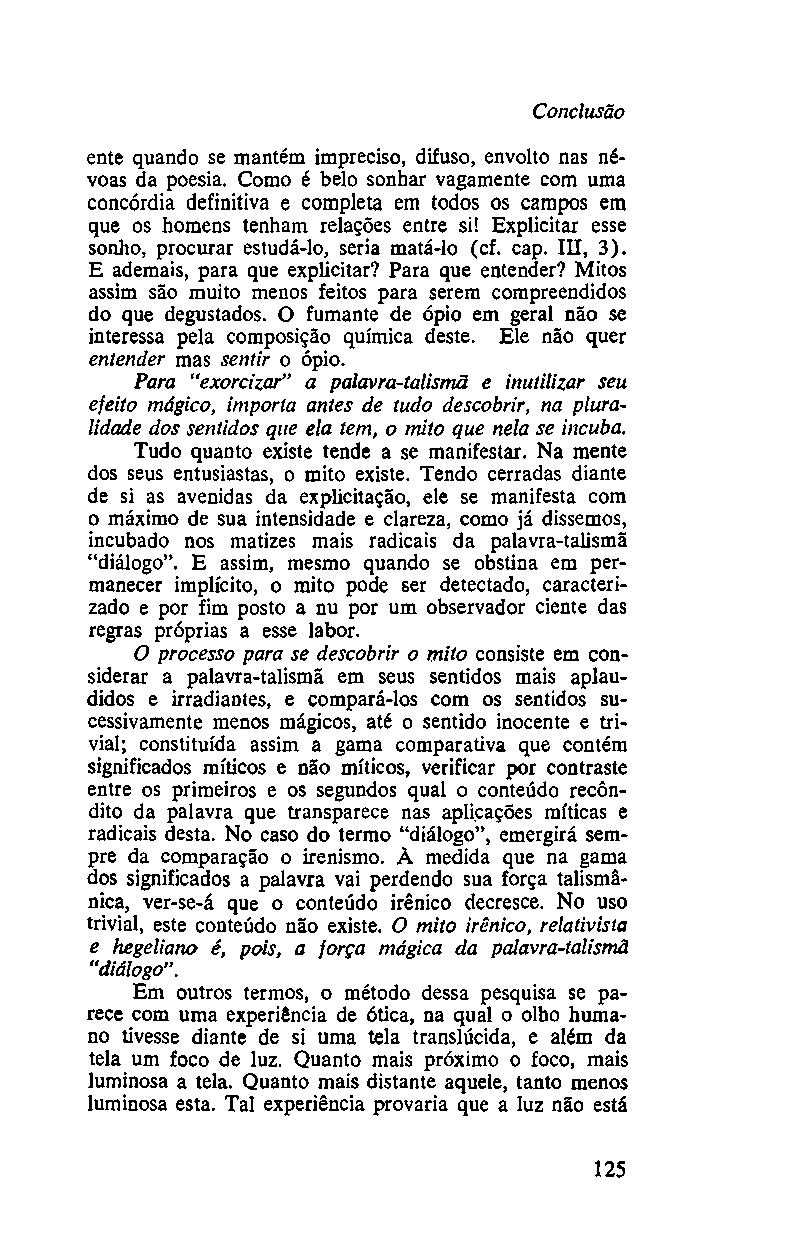 Conclusão

ente quando se mantém impreciso, difuso, envolto nas névoas da poesia. Como é belo sonhar vagamente com uma concórdia definitiva e completa em todos os campos em que os homens tenham relações entre si! Explicitar esse sonho, procurar estudá-lo, seria matá-lo (cf. cap. III, 3). E ademais, para que explicitar? Para que entender? Mitos assim são muito menos feitos para serem compreendidos do que degustados. O fumante de ópio em geral não se interessa pela composição química deste. Ele não quer entender mas sentir o ópio.

Para "exorcizar" a palavra-talismã e inutilizar seu efeito mágico, importa antes de tudo descobrir, na pluralidade dos sentidos que ela tem, o mito que nela se incuba.

Tudo quanto existe tende a se manifestar. Na mente dos seus entusiastas, o mito existe. Tendo cerradas diante de si as avenidas da explicitação, ele se manifesta com o máximo de sua intensidade e clareza, como já dissemos, incubado nos matizes mais radicais da palavra-talismã "diálogo". E assim, mesmo quando se obstina em permanecer implícito, o mito pode ser detectado, caracterizado e por fim posto a nu por um observador ciente das regras próprias a esse labor.

O processo para se descobrir o mito consiste em considerar a palavra-talismã em seus sentidos mais aplaudidos e irradiantes, e compará-los com os sentidos sucessivamente menos mágicos, até o sentido inocente e trivial; constituída assim a gama comparativa que contém significados míticos e não míticos, verificar por contraste entre os primeiros e os segundos qual o conteúdo recôndito da palavra que transparece nas aplicações míticas e radicais desta. No caso do termo "diálogo", emergirá sempre da comparação o irenismo. À medida que na gama dos significados a palavra vai perdendo sua força talismânica, ver-se-á que o conteúdo irênico decresce. No uso trivial, este conteúdo não existe. O mito irênico, relativista e hegeliano é, pois, a força mágica da palavra-talismã "diálogo".

Em outros termos, o método dessa pesquisa se parece com uma experiência de ótica, na qual o olho humano tivesse diante de si uma tela translúcida, e além da tela um foco de luz. Quanto mais próximo o foco, mais luminosa a tela. Quanto mais distante aquele, tanto menos luminosa esta. Tal experiência provaria que a luz não está

125